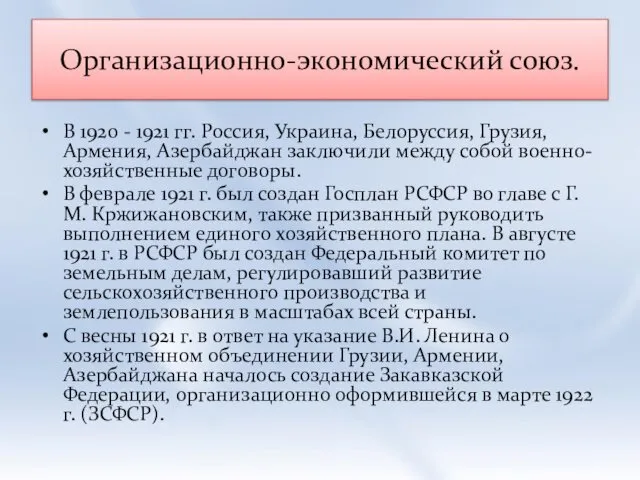 Организационно-экономический союз.

• В 1920 - 1921 гг. Россия, Украина, Белоруссия, Грузия, Армения, Азербайджан заключили между собой военно-хозяйственные договоры.

• В феврале 1921 г. был создан Госплан РСФСР во главе с Г. М. Кржижановским, также призванный руководить выполнением единого хозяйственного плана. В августе 1921 г. в РСФСР был создан Федеральный комитет по земельным делам, регулировавший развитие сельскохозяйственного производства и землепользования в масштабах всей страны.

• С весны 1921 г. в ответ на указание В.И. Ленина о хозяйственном объединении Грузии, Армении, Азербайджана началось создание Закавказской Федерации, организационно оформившейся в марте 1922 г. (ЗСФСР).